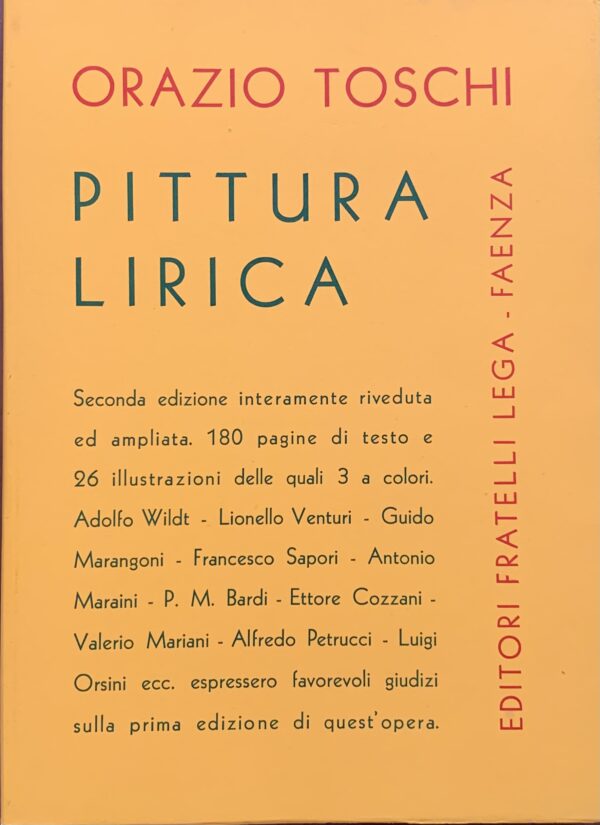 ORAZIO TOSCHI

PITTURA LIRICA

Seconda edizione interamente riveduta ed ampliata. 180 pagine di testo e 26 illustrazioni delle quali 3 a colori. Adolfo Wildt - Lionello Venturi - Guido Marangoni - Francesco Sapori - Antonio Maraini - P. M. Bardi - Ettore Cozzani - Valerio Mariani - Alfredo Petrucci - Luigi Orsini ecc. espressero favorevoli giudizi sulla prima edizione di quest'opera.

EDITORI FRATELLI LEGA - FAENZA